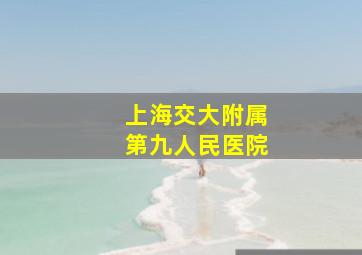 上海交大附属
第九人民医院